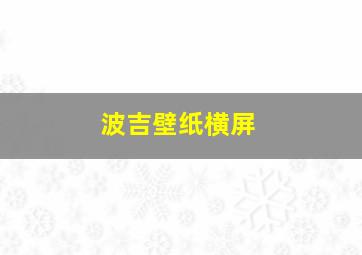 波吉壁纸横屏